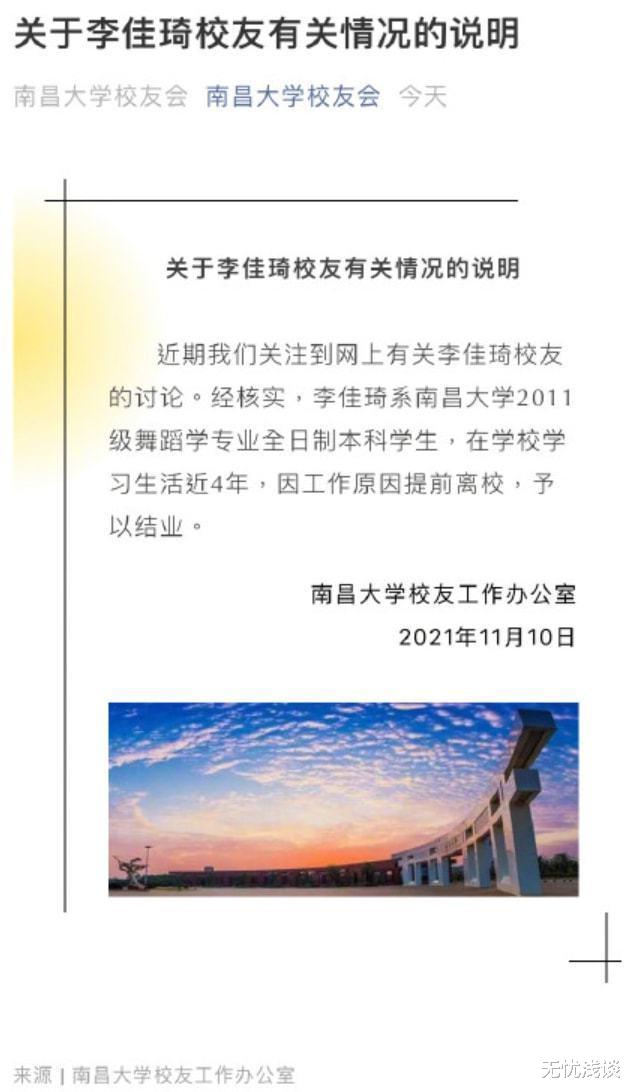 关于李佳琦校友有关情况的说明

南昌大学校友会 南昌大学校友会 今天

关于李佳琦校友有关情况的说明

近期我们关注到网上有关李佳琦校友的讨论。经核实，李佳琦系南昌大学2011级舞蹈学专业全日制本科学生，在学校学习生活近4年，因工作原因提前离校，予以结业。

南昌大学校友工作办公室
2021年11月10日

来源 | 南昌大学校友工作办公室

无忧浅谈